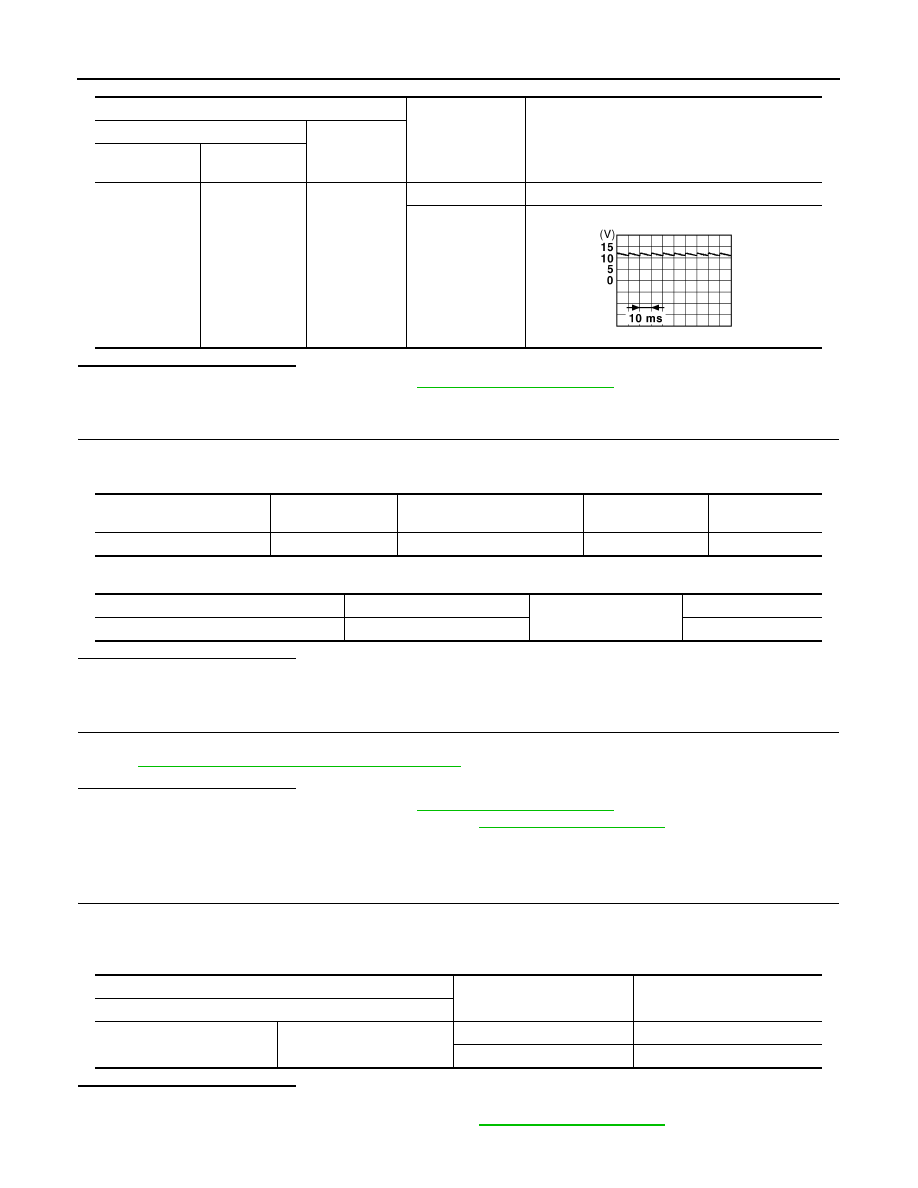 (V)
15
10
5
0

10 ms